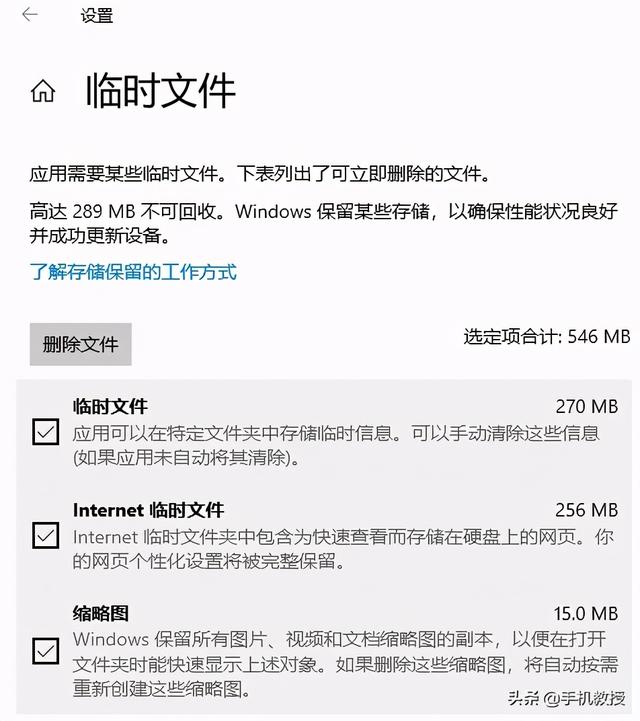 设置

临时文件

应用需要某些临时文件。下表列出了可立即删除的文件。

高达 289 MB 不可回收。Windows 保留某些存储，以确保性能状况良好并成功更新设备。

了解存储保留的工作方式

删除文件

选定项合计: 546 MB

临时文件
270 MB
应用可以在特定文件夹中存储临时信息。可以手动清除这些信息(如果应用未自动将其清除)。

Internet 临时文件
256 MB
Internet 临时文件夹中包含为快速查看而存储在硬盘上的网页。你的网页个性化设置将被完整保留。

缩略图
15.0 MB
Windows 保留所有图片、视频和文档缩略图的副本，以便在打开文件夹时能快速显示上述对象。如果删除这些缩略图，将自动按需重新创建这些缩略图。

头条 @手机教授